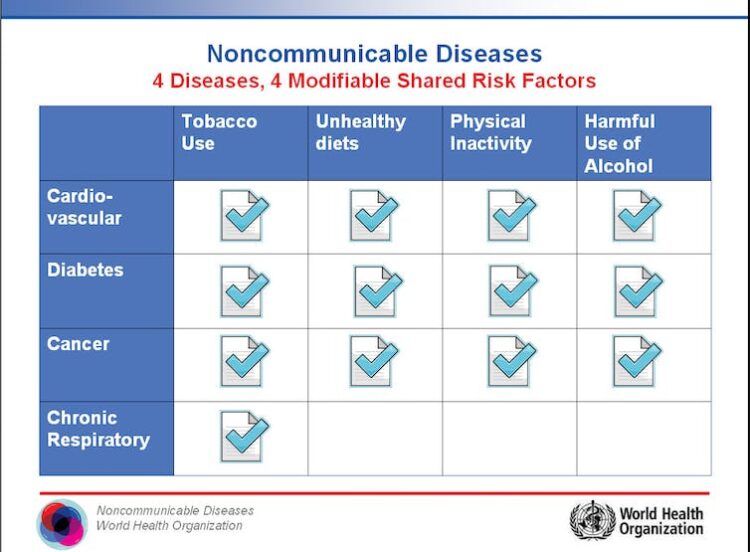 Noncommunicable Diseases
4 Diseases, 4 Modifiable Shared Risk Factors

|  | Tobacco Use | Unhealthy diets | Physical Inactivity | Harmful Use of Alcohol |
|---|---|---|---|---|
| Cardio-vascular | ☑ | ☑ | ☑ | ☑ |
| Diabetes | ☑ | ☑ | ☑ | ☑ |
| Cancer | ☑ | ☑ | ☑ | ☑ |
| Chronic Respiratory | ☑ |  |  |  |

Noncommunicable Diseases
World Health Organization

World Health
Organization